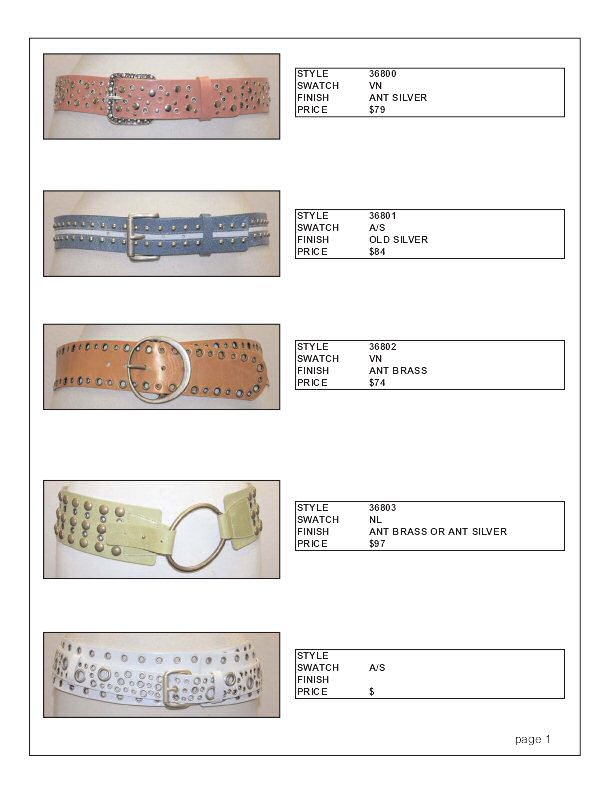 | STYLE | 36800 |
|---|---|
| SWATCH | VN |
| FINISH | ANT SILVER |
| PRICE | $79 |

| STYLE | 36801 |
|---|---|
| SWATCH | A/S |
| FINISH | OLD SILVER |
| PRICE | $84 |

| STYLE | 36802 |
|---|---|
| SWATCH | VN |
| FINISH | ANT BRASS |
| PRICE | $74 |

| STYLE | 36803 |
|---|---|
| SWATCH | NL |
| FINISH | ANT BRASS OR ANT SILVER |
| PRICE | $97 |

| STYLE | |
|---|---|
| SWATCH | A/S |
| FINISH | |
| PRICE | $ |

page 1